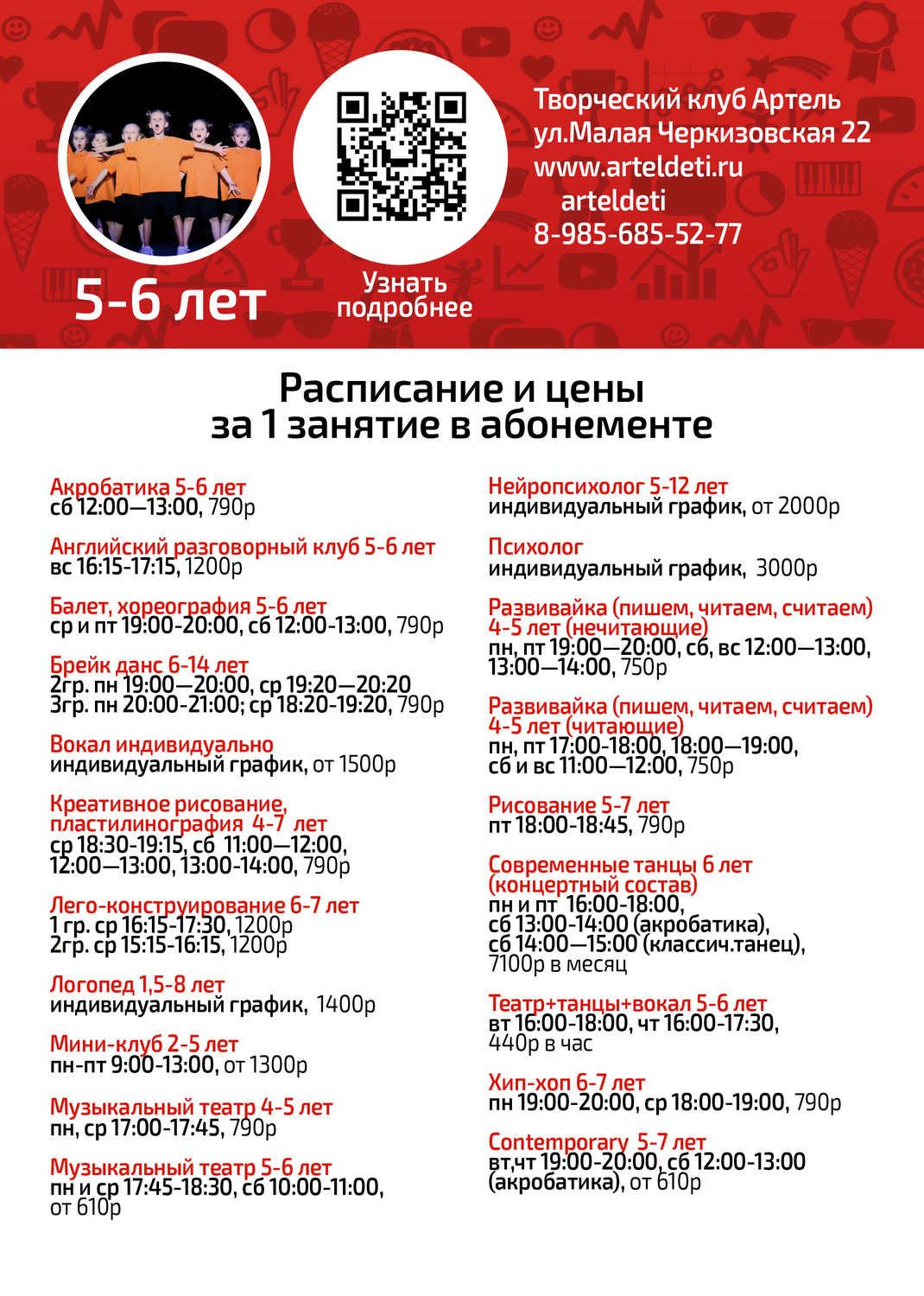 5-6 лет

Узнать подробнее

Творческий клуб Артель
ул.Малая Черкизовская 22
www.arteldeti.ru
arteldeti
8-985-685-52-77

Расписание и цены
за 1 занятие в абонементе

Акробатика 5-6 лет
сб 12:00—13:00, 790р

Английский разговорный клуб 5-6 лет
вс 16:15-17:15, 1200р

Балет, хореография 5-6 лет
ср и пт 19:00-20:00, сб 12:00-13:00, 790р

Брейк данс 6-14 лет
2гр. пн 19:00—20:00, ср 19:20—20:20
3гр. пн 20:00-21:00; ср 18:20-19:20, 790р

Вокал индивидуально
индивидуальный график, от 1500р

Креативное рисование, пластилинография 4-7 лет
ср 18:30-19:15, сб 11:00—12:00, 12:00—13:00, 13:00-14:00, 790р

Лего-конструирование 6-7 лет
1 гр. ср 16:15-17:30, 1200р
2гр. ср 15:15-16:15, 1200р

Логопед 1,5-8 лет
индивидуальный график, 1400р

Мини-клуб 2-5 лет
пн-пт 9:00-13:00, от 1300р

Музыкальный театр 4-5 лет
пн, ср 17:00-17:45, 790р

Музыкальный театр 5-6 лет
пн и ср 17:45-18:30, сб 10:00-11:00, от 610р

Нейропсихолог 5-12 лет
индивидуальный график, от 2000р

Психолог
индивидуальный график, 3000р

Развивайка (пишем, читаем, считаем) 4-5 лет (нечитающие)
пн, пт 19:00—20:00, сб, вс 12:00—13:00, 13:00—14:00, 750р

Развивайка (пишем, читаем, считаем) 4-5 лет (читающие)
пн, пт 17:00-18:00, 18:00—19:00, сб и вс 11:00—12:00, 750р

Рисование 5-7 лет
пт 18:00-18:45, 790р

Современные танцы 6 лет (концертный состав)
пн и пт 16:00-18:00,
сб 13:00-14:00 (акробатика),
сб 14:00—15:00 (классич.танец),
7100р в месяц

Театр+танцы+вокал 5-6 лет
вт 16:00-18:00, чт 16:00-17:30,
440р в час

Хип-хоп 6-7 лет
пн 19:00-20:00, ср 18:00-19:00, 790р

Contemporary 5-7 лет
вт,чт 19:00-20:00, сб 12:00-13:00 (акробатика), от 610р